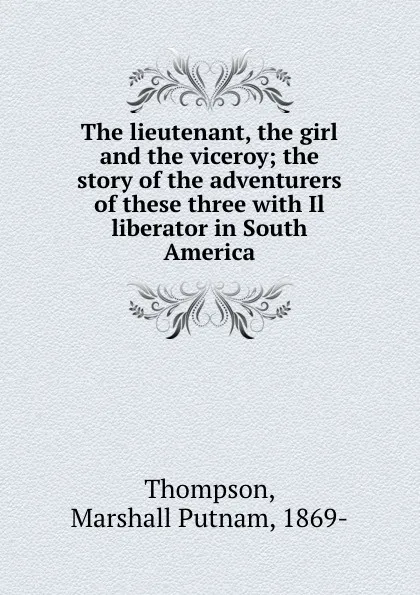 The lieutenant, the girl and the viceroy; the story of the adventurers of these three with Il liberator in South America

Thompson,
Marshall Putnam, 1869-